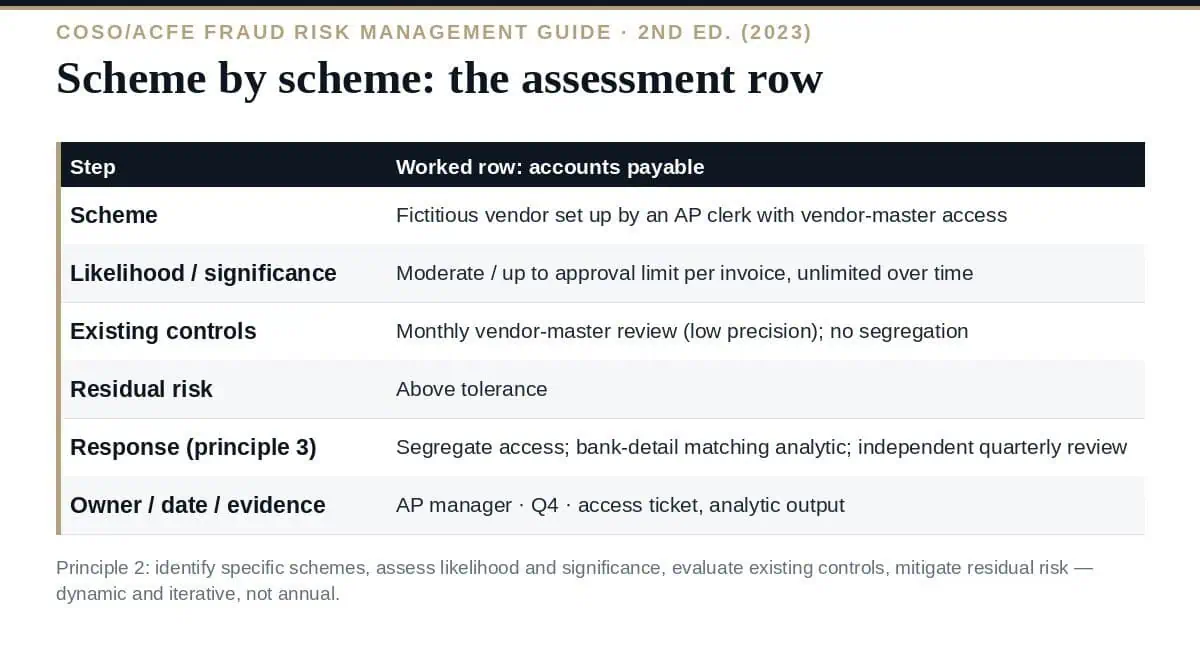 COSO/ACFE FRAUD RISK MANAGEMENT GUIDE · 2ND ED. (2023)

Scheme by scheme: the assessment row

| Step | Worked row: accounts payable |
|---|---|
| Scheme | Fictitious vendor set up by an AP clerk with vendor-master access |
| Likelihood / significance | Moderate / up to approval limit per invoice, unlimited over time |
| Existing controls | Monthly vendor-master review (low precision); no segregation |
| Residual risk | Above tolerance |
| Response (principle 3) | Segregate access; bank-detail matching analytic; independent quarterly review |
| Owner / date / evidence | AP manager · Q4 · access ticket, analytic output |

Principle 2: identify specific schemes, assess likelihood and significance, evaluate existing controls, mitigate residual risk — dynamic and iterative, not annual.